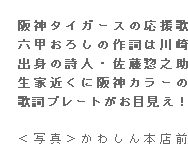 阪神タイガースの応援歌
六甲おろしの作詞は川崎
出身の詩人・佐藤惣之助
生家近くに阪神カラーの
歌詞プレートがお目見え！

＜写真＞かわしん本店前